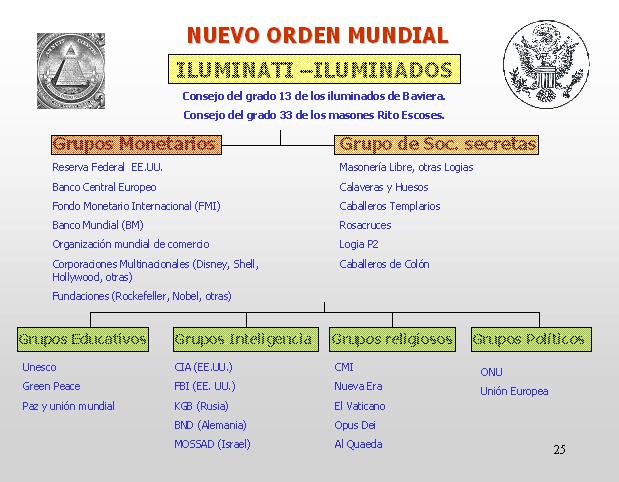 NUEVO ORDEN MUNDIAL

ILUMINATI –ILUMINADOS

Consejo del grado 13 de los iluminados de Baviera.

Consejo del grado 33 de los masones Rito Escoses.

Grupos Monetarios

Reserva Federal EE.UU.

Banco Central Europeo

Fondo Monetario Internacional (FMI)

Banco Mundial (BM)

Organización mundial de comercio

Corporaciones Multinacionales (Disney, Shell, Hollywood, otras)

Fundaciones (Rockefeller, Nobel, otras)

Grupo de Soc. secretas

Masonería Libre, otras Logias

Calaveras y Huesos

Caballeros Templarios

Rosacruces

Logia P2

Caballeros de Colón

Grupos Educativos

Unesco

Green Peace

Paz y unión mundial

Grupos Inteligencia

CIA (EE.UU.)

FBI (EE. UU.)

KGB (Rusia)

BND (Alemania)

MOSSAD (Israel)

Grupos religiosos

CMI

Nueva Era

El Vaticano

Opus Dei

Al Quaeda

Grupos Políticos

ONU

Unión Europea

25